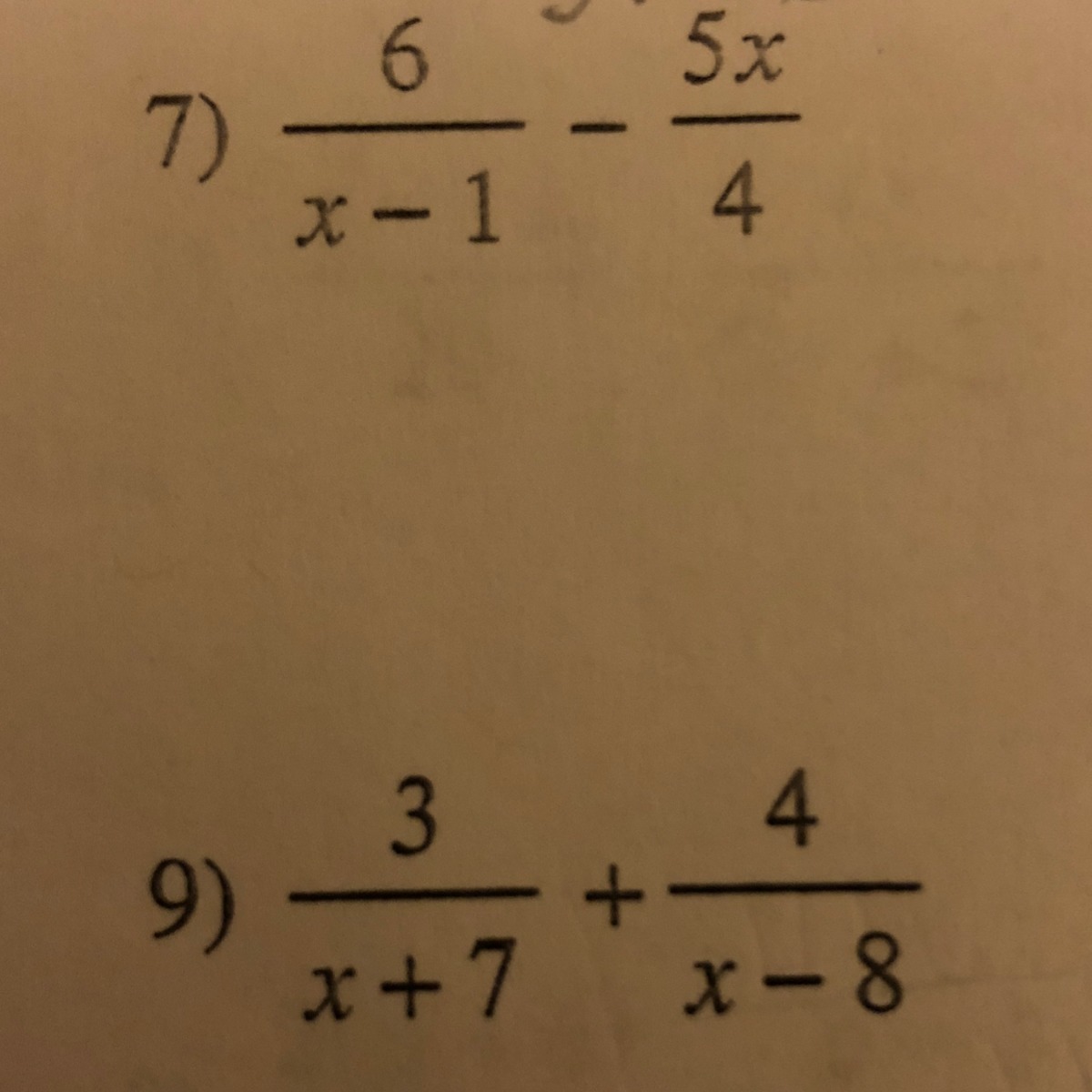 7) $\frac{6}{x-1} - \frac{5x}{4}$

9) $\frac{3}{x+7} + \frac{4}{x-8}$